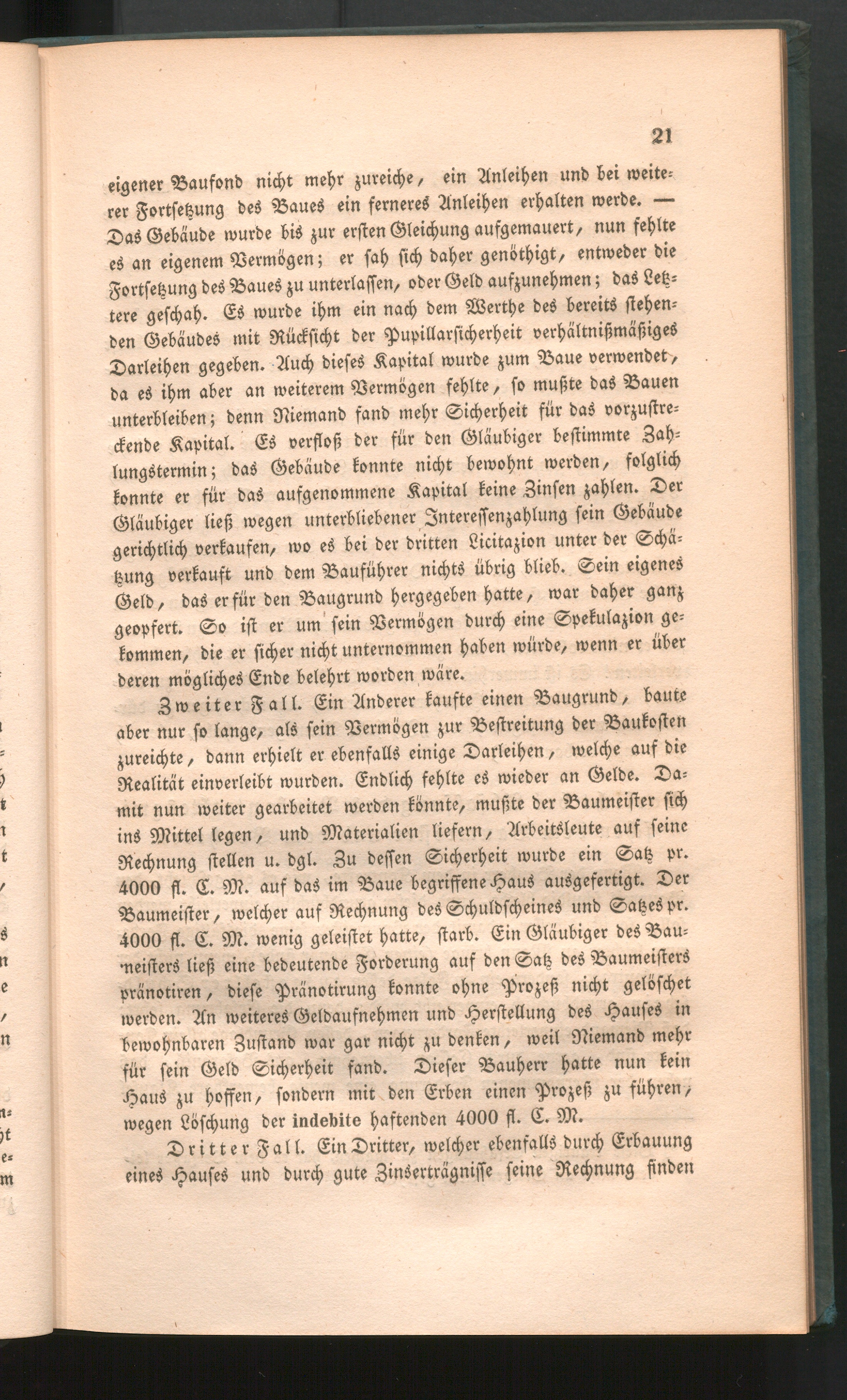 21

eigener Baufond nicht mehr zureiche, ein Anleihen und bei weiterer Fortsetzung des Baues ein ferneres Anleihen erhalten werde. — Das Gebäude wurde bis zur ersten Gleichung aufgemauert, nun fehlte es an eigenem Vermögen; er sah sich daher genöthigt, entweder die Fortsetzung des Baues zu unterlassen, oder Geld aufzunehmen; das Letztere geschah. Es wurde ihm ein nach dem Werthe des bereits stehenden Gebäudes mit Rücksicht der Pupillarsicherheit verhältnißmäßiges Darleihen gegeben. Auch dieses Kapital wurde zum Baue verwendet, da es ihm aber an weiterem Vermögen fehlte, so mußte das Bauen unterbleiben; denn Niemand fand mehr Sicherheit für das vorzustreckende Kapital. Es verfloß der für den Gläubiger bestimmte Zahlungstermin; das Gebäude konnte nicht bewohnt werden, folglich konnte er für das aufgenommene Kapital keine Zinsen zahlen. Der Gläubiger ließ wegen unterbliebener Interessenzahlung sein Gebäude gerichtlich verkaufen, wo es bei der dritten Licitazion unter der Schätzung verkauft und dem Bauführer nichts übrig blieb. Sein eigenes Geld, das er für den Baugrund hergegeben hatte, war daher ganz geopfert. So ist er um sein Vermögen durch eine Spekulazion gekommen, die er sicher nicht unternommen haben würde, wenn er über deren mögliches Ende belehrt worden wäre.

Zweiter Fall. Ein Anderer kaufte einen Baugrund, baute aber nur so lange, als sein Vermögen zur Bestreitung der Baukosten zureichte, dann erhielt er ebenfalls einige Darleihen, welche auf die Realität einverleibt wurden. Endlich fehlte es wieder an Gelde. Damit nun weiter gearbeitet werden könnte, mußte der Baumeister sich ins Mittel legen, und Materialien liefern, Arbeitsleute auf seine Rechnung stellen u. dgl. Zu dessen Sicherheit wurde ein Satz pr. 4000 fl. C. M. auf das im Baue begriffene Haus ausgefertigt. Der Baumeister, welcher auf Rechnung des Schuldscheines und Satzes pr. 4000 fl. C. M. wenig geleistet hatte, starb. Ein Gläubiger des Baumeisters ließ eine bedeutende Forderung auf den Satz des Baumeisters pränotiren, diese Pränotirung konnte ohne Prozeß nicht gelöschet werden. An weiteres Geldaufnehmen und Herstellung des Hauses in bewohnbaren Zustand war gar nicht zu denken, weil Niemand mehr für sein Geld Sicherheit fand. Dieser Bauherr hatte nun kein Haus zu hoffen, sondern mit den Erben einen Prozeß zu führen, wegen Löschung der indebite haftenden 4000 fl. C. M.

Dritter Fall. Ein Dritter, welcher ebenfalls durch Erbauung eines Hauses und durch gute Zinserträgnisse seine Rechnung finden